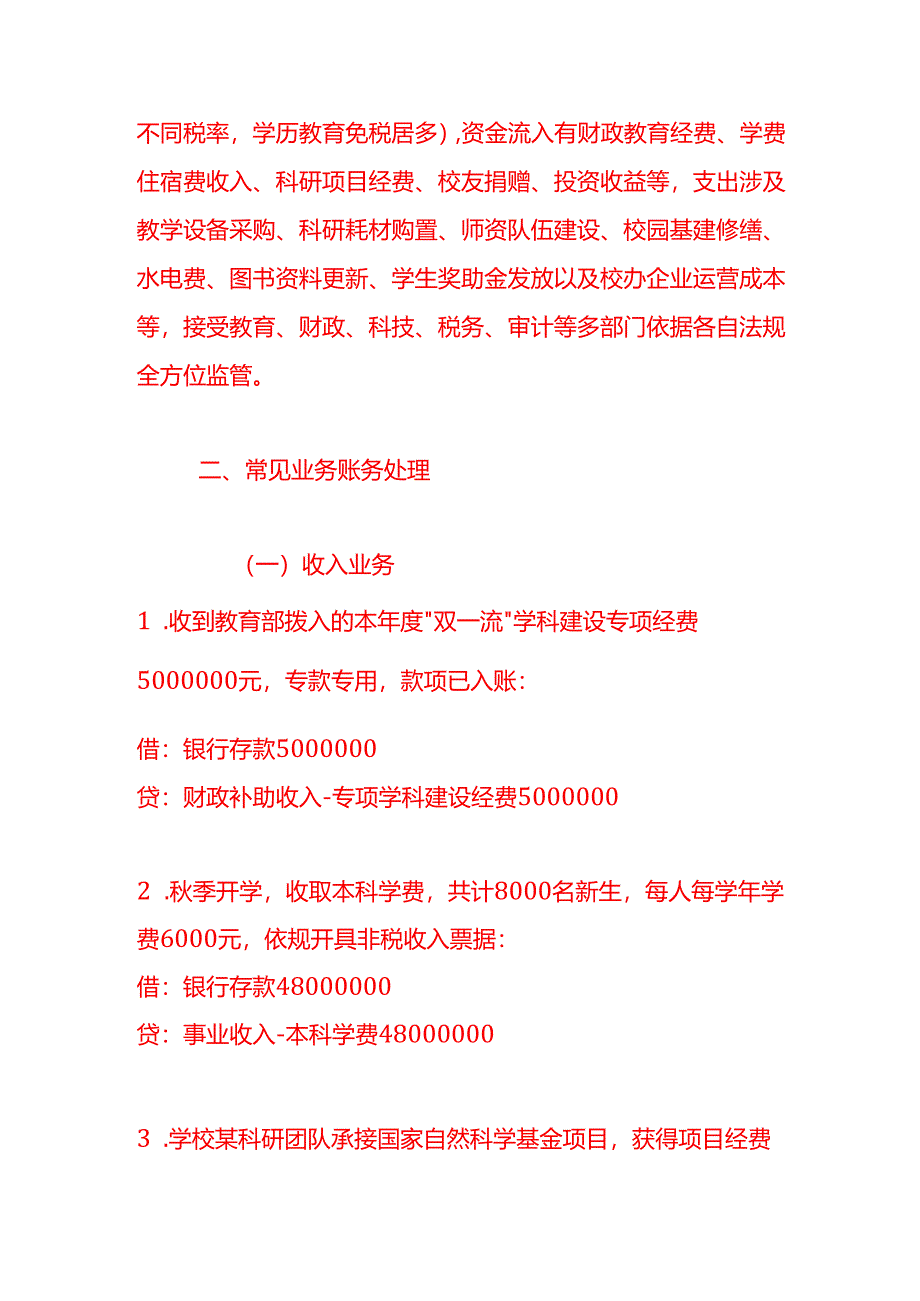 不同税率，学历教育免税居多）,资金流入有财政教育经费、学费住宿费收入、科研项目经费、校友捐赠、投资收益等，支出涉及教学设备采购、科研耗材购置、师资队伍建设、校园基建修缮、水电费、图书资料更新、学生奖助金发放以及校办企业运营成本等，接受教育、财政、科技、税务、审计等多部门依据各自法规全方位监管。

二、常见业务账务处理

（一）收入业务

1 .收到教育部拨入的本年度"双一流"学科建设专项经费5000000元，专款专用，款项已入账：

借：银行存款5000000
贷：财政补助收入-专项学科建设经费5000000

2 .秋季开学，收取本科学费，共计8000名新生，每人每学年学费6000元，依规开具非税收入票据：
借：银行存款48000000
贷：事业收入-本科学费48000000

3 .学校某科研团队承接国家自然科学基金项目，获得项目经费